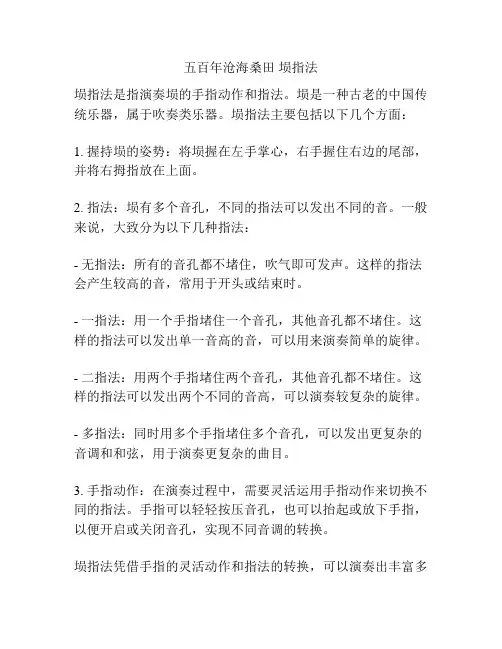 五百年沧海桑田 埙指法

埙指法是指演奏埙的手指动作和指法。埙是一种古老的中国传统乐器，属于吹奏类乐器。埙指法主要包括以下几个方面：

1. 握持埙的姿势：将埙握在左手掌心，右手握住右边的尾部，并将右拇指放在上面。

2. 指法：埙有多个音孔，不同的指法可以发出不同的音。一般来说，大致分为以下几种指法：

- 无指法：所有的音孔都不堵住，吹气即可发声。这样的指法会产生较高的音，常用于开头或结束时。

- 一指法：用一个手指堵住一个音孔，其他音孔都不堵住。这样的指法可以发出单一音高的音，可以用来演奏简单的旋律。

- 二指法：用两个手指堵住两个音孔，其他音孔都不堵住。这样的指法可以发出两个不同的音高，可以演奏较复杂的旋律。

- 多指法：同时用多个手指堵住多个音孔，可以发出更复杂的音调和和弦，用于演奏更复杂的曲目。

3. 手指动作：在演奏过程中，需要灵活运用手指动作来切换不同的指法。手指可以轻轻按压音孔，也可以抬起或放下手指，以便开启或关闭音孔，实现不同音调的转换。

埙指法凭借手指的灵活动作和指法的转换，可以演奏出丰富多